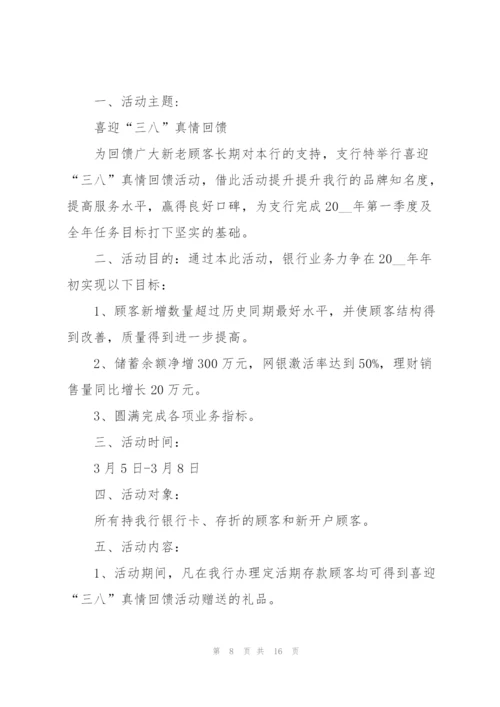 一、活动主题：

喜迎“三八”真情回馈

为回馈广大新老顾客长期对本行的支持，支行特举行喜迎“三八”真情回馈活动，借此活动提升提升我行的品牌知名度，提高服务水平，赢得良好口碑，为支行完成20__年第一季度及全年任务目标打下坚实的基础。

二、活动目的：通过本此活动，银行业务力争在20__年年初实现以下目标：

1、顾客新增数量超过历史同期最好水平，并使顾客结构得到改善，质量得到进一步提高。

2、储蓄余额净增300万元，网银激活率达到50%，理财销售量同比增长20万元。

3、圆满完成各项业务指标。

三、活动时间：

3月5日-3月8日

四、活动对象：

所有持我行银行卡、存折的顾客和新开户顾客。

五、活动内容：

1、活动期间，凡在我行办理定活期存款顾客均可得到喜迎“三八”真情回馈活动赠送的礼品。

第 8 页 共 16 页